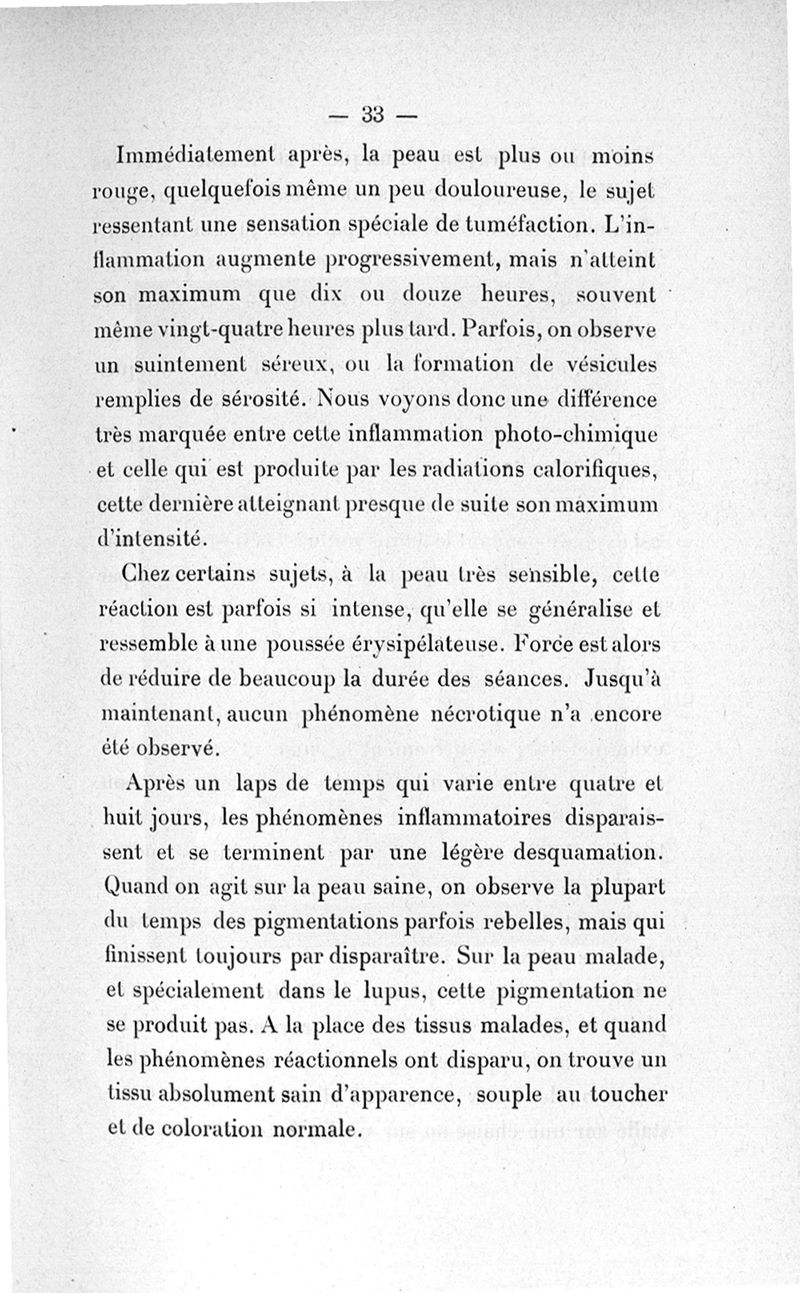 — 33 —

Immédiatement après, la peau est plus ou moins rouge, quelquefois même un peu douloureuse, le sujet ressentant une sensation spéciale de tuméfaction. L'inflammation augmente progressivement, mais n'atteint son maximum que dix ou douze heures, souvent même vingt-quatre heures plus tard. Parfois, on observe un suintement séreux, ou la formation de vésicules remplies de sérosité. Nous voyons donc une différence très marquée entre cette inflammation photo-chimique et celle qui est produite par les radiations calorifiques, cette dernière atteignant presque de suite son maximum d'intensité.

Chez certains sujets, à la peau très sensible, cette réaction est parfois si intense, qu'elle se généralise et ressemble à une poussée érysipélateuse. Force est alors de réduire de beaucoup la durée des séances. Jusqu'à maintenant, aucun phénomène nécrotique n'a encore été observé.

Après un laps de temps qui varie entre quatre et huit jours, les phénomènes inflammatoires disparaissent et se terminent par une légère desquamation. Quand on agit sur la peau saine, on observe la plupart du temps des pigmentations parfois rebelles, mais qui finissent toujours par disparaître. Sur la peau malade, et spécialement dans le lupus, cette pigmentation ne se produit pas. A la place des tissus malades, et quand les phénomènes réactionnels ont disparu, on trouve un tissu absolument sain d'apparence, souple au toucher et de coloration normale.